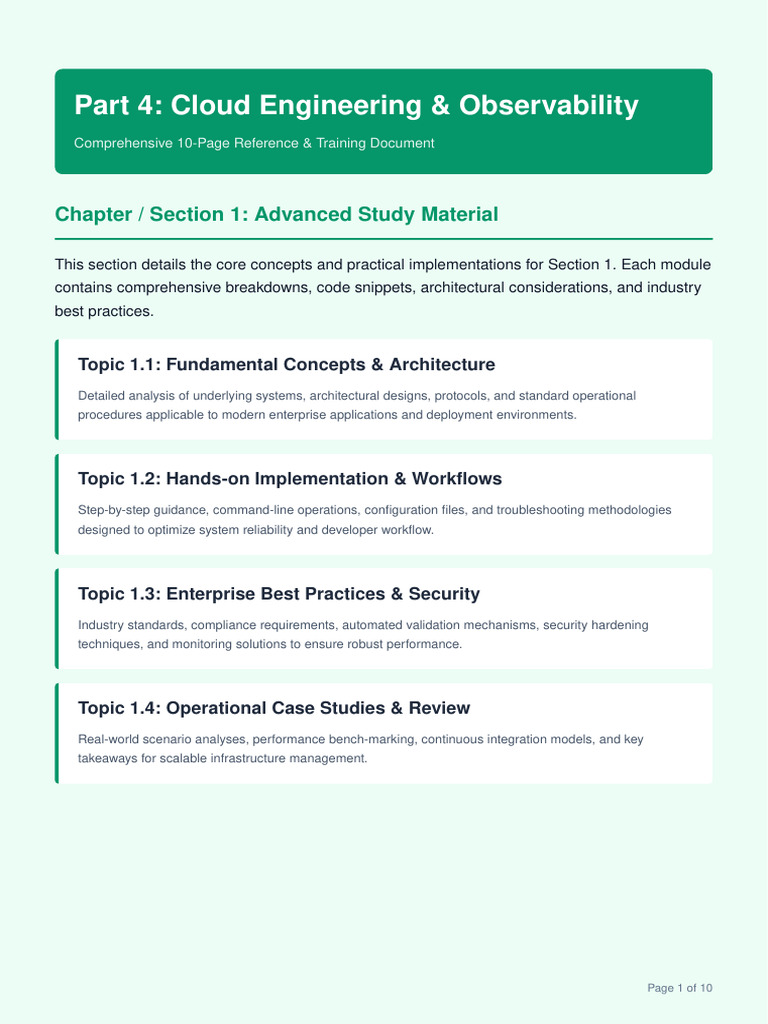 Part 4: Cloud Engineering & Observability

Comprehensive 10-Page Reference & Training Document

Chapter / Section 1: Advanced Study Material

This section details the core concepts and practical implementations for Section 1. Each module contains comprehensive breakdowns, code snippets, architectural considerations, and industry best practices.

Topic 1.1: Fundamental Concepts & Architecture

Detailed analysis of underlying systems, architectural designs, protocols, and standard operational procedures applicable to modern enterprise applications and deployment environments.

Topic 1.2: Hands-on Implementation & Workflows

Step-by-step guidance, command-line operations, configuration files, and troubleshooting methodologies designed to optimize system reliability and developer workflow.

Topic 1.3: Enterprise Best Practices & Security

Industry standards, compliance requirements, automated validation mechanisms, security hardening techniques, and monitoring solutions to ensure robust performance.

Topic 1.4: Operational Case Studies & Review

Real-world scenario analyses, performance bench-marking, continuous integration models, and key takeaways for scalable infrastructure management.

Page 1 of 10